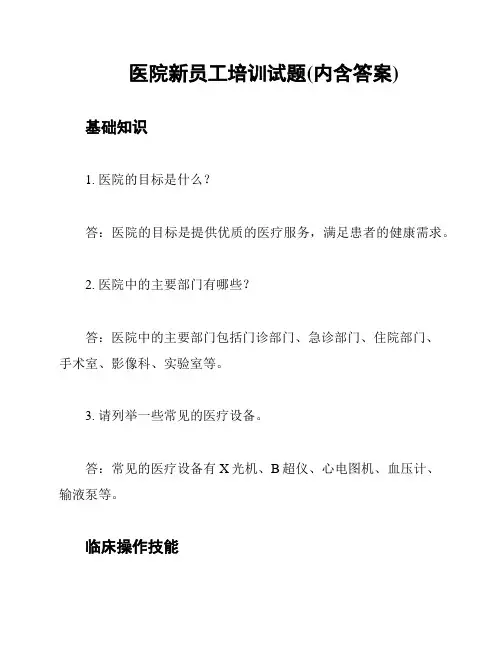 医院新员工培训试题(内含答案)

基础知识

1. 医院的目标是什么？

答：医院的目标是提供优质的医疗服务，满足患者的健康需求。

2. 医院中的主要部门有哪些？

答：医院中的主要部门包括门诊部门、急诊部门、住院部门、手术室、影像科、实验室等。

3. 请列举一些常见的医疗设备。

答：常见的医疗设备有 X 光机、B 超仪、心电图机、血压计、输液泵等。

临床操作技能